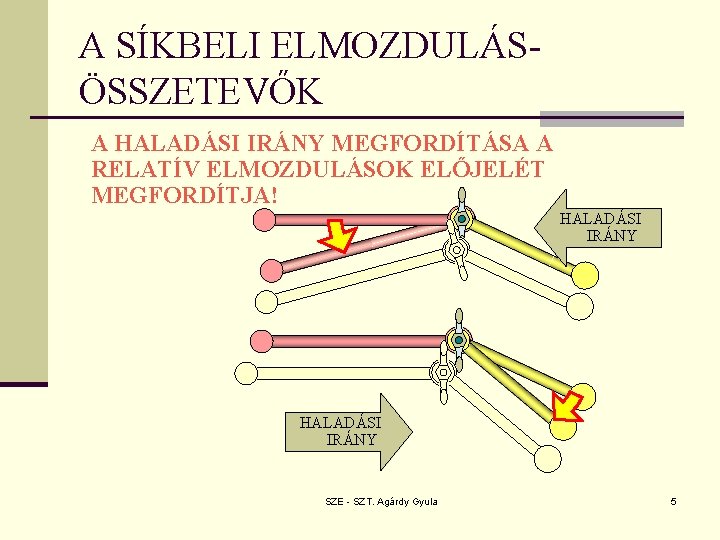 A SÍKBELI ELMOZDULÁS-ÖSSZETEVŐK

A HALADÁSI IRÁNY MEGFORDÍTÁSA A RELATÍV ELMOZDULÁSOK ELŐJELÉT MEGFORDÍTJA!

HALADÁSI IRÁNY

HALADÁSI IRÁNY

SZE - SZT. Agárdy Gyula

5